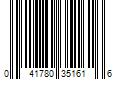 0 41780 35161 6